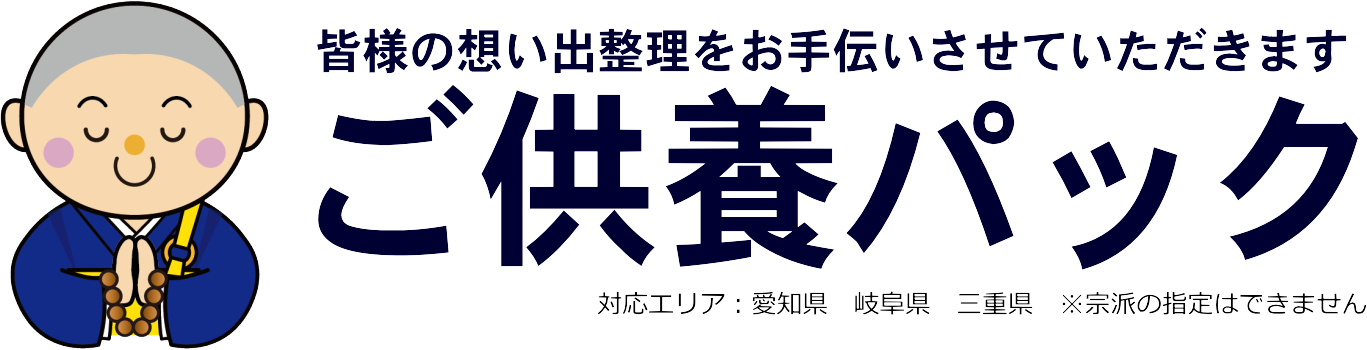 皆様の想い出整理をお手伝いさせていただきます

ご供養パック

対応エリア：愛知県　岐阜県　三重県　※宗派の指定はできません